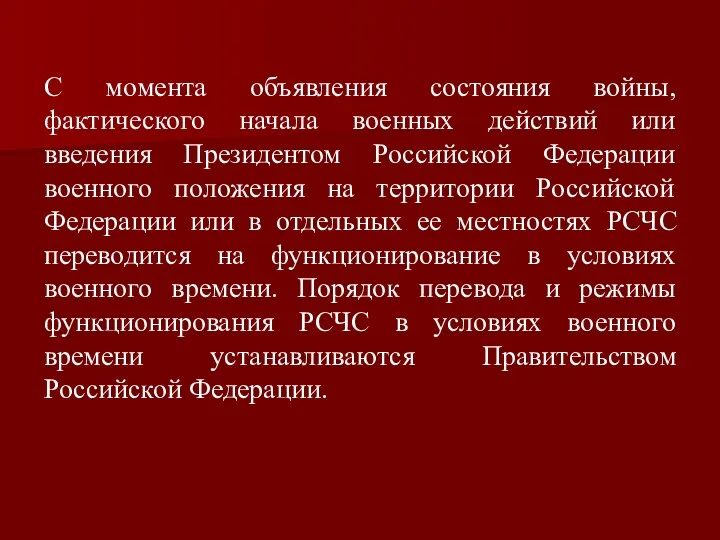 С момента объявления состояния войны, фактического начала военных действий или введения Президентом Российской Федерации военного положения на территории Российской Федерации или в отдельных ее местностях РСЧС переводится на функционирование в условиях военного времени. Порядок перевода и режимы функционирования РСЧС в условиях военного времени устанавливаются Правительством Российской Федерации.